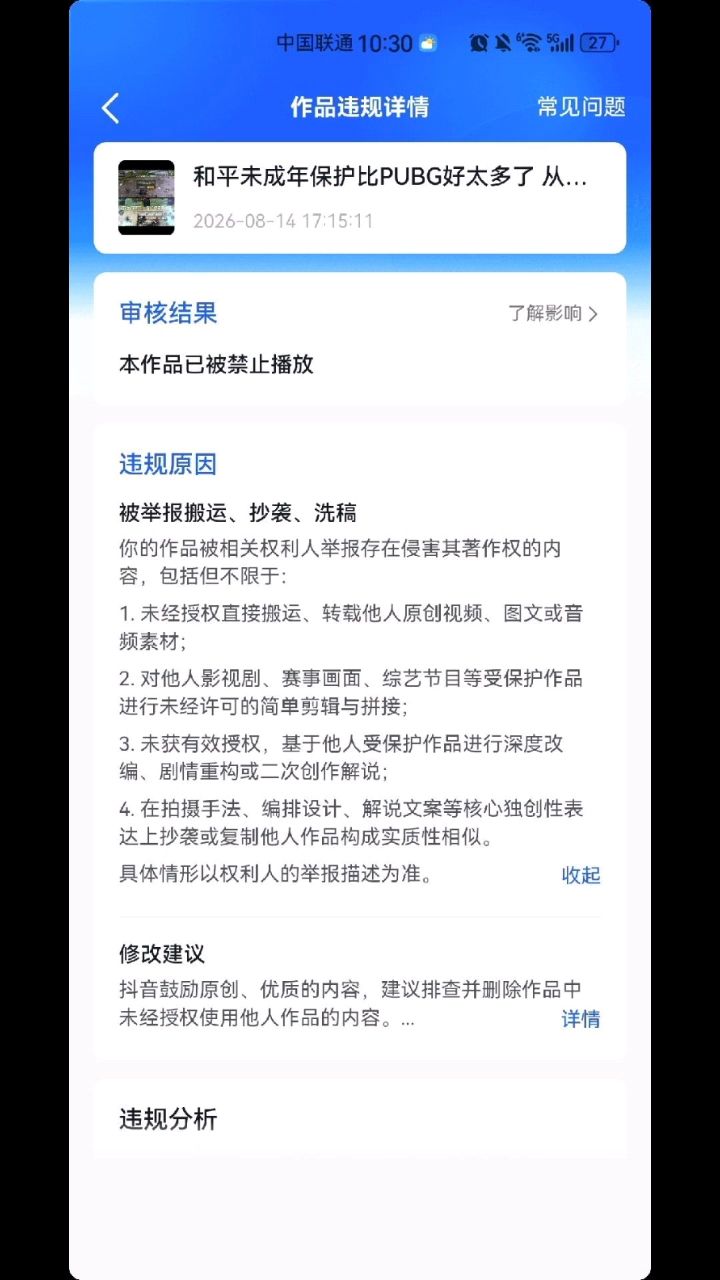 中国联通 10:30 5G 27

作品违规详情 常见问题

和平未成年保护比PUBG好太多了 从...
2026-08-14 17:15:11

审核结果 了解影响 >
本作品已被禁止播放

违规原因
被举报搬运、抄袭、洗稿
你的作品被相关权利人举报存在侵害其著作权的内容，包括但不限于:
1. 未经授权直接搬运、转载他人原创视频、图文或音频素材;
2. 对他人影视剧、赛事画面、综艺节目等受保护作品进行未经许可的简单剪辑与拼接;
3. 未获有效授权，基于他人受保护作品进行深度改编、剧情重构或二次创作解说;
4. 在拍摄手法、编排设计、解说文案等核心独创性表达上抄袭或复制他人作品构成实质性相似。
具体情形以权利人的举报描述为准。 收起

修改建议
抖音鼓励原创、优质的内容，建议排查并删除作品中未经授权使用他人作品的内容。... 详情

违规分析